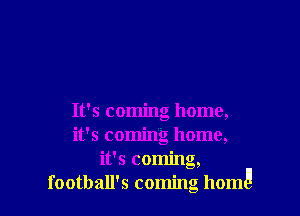 It's coming home,
it's coming home,
it's coming,
football's coming home